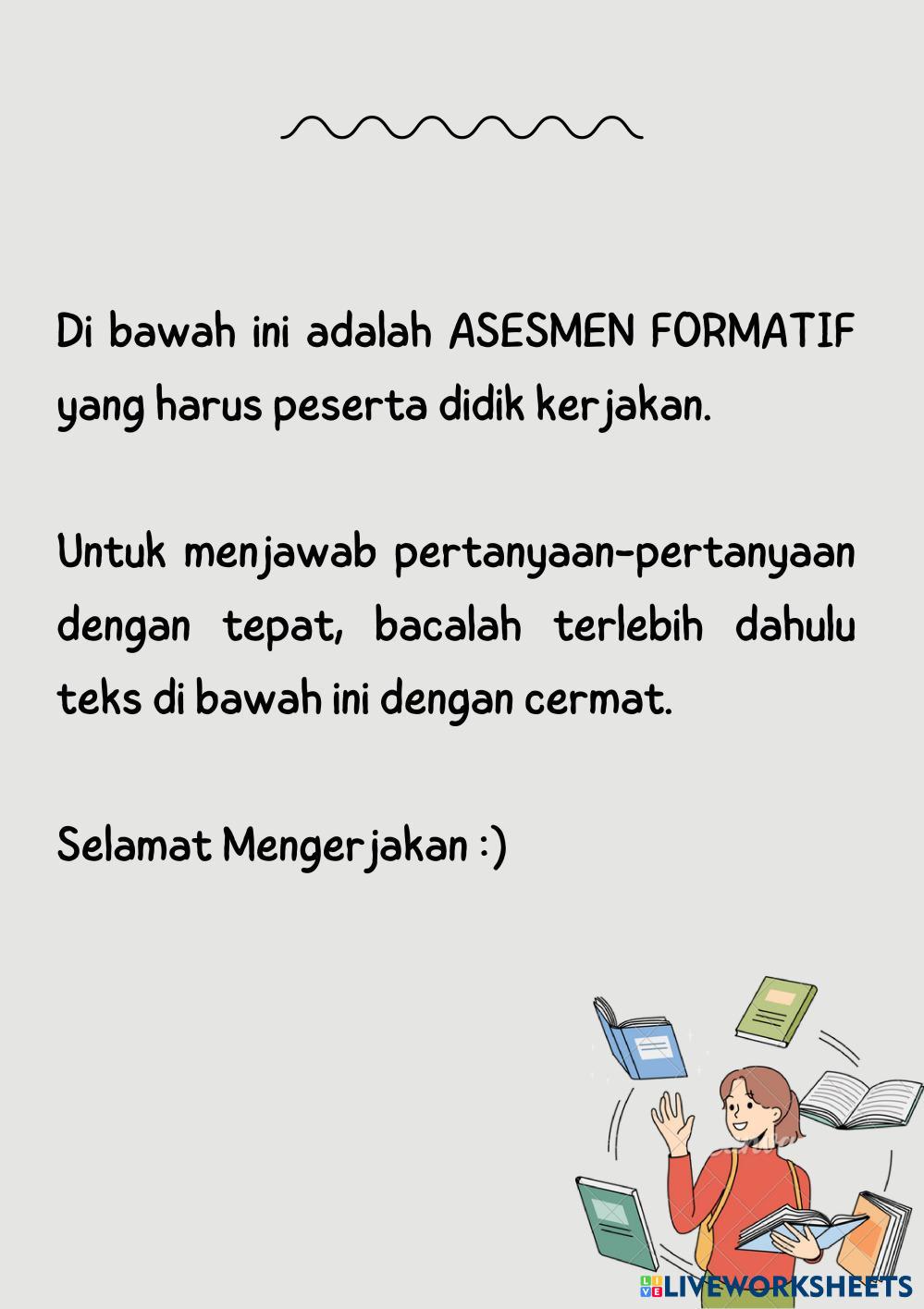 Di bawah ini adalah ASESMEN FORMATIF yang harus peserta didik kerjakan.

Untuk menjawab pertanyaan-pertanyaan dengan tepat, bacalah terlebih dahulu teks di bawah ini dengan cermat.

Selamat Mengerjakan :)

LIVEWORKSHEETS